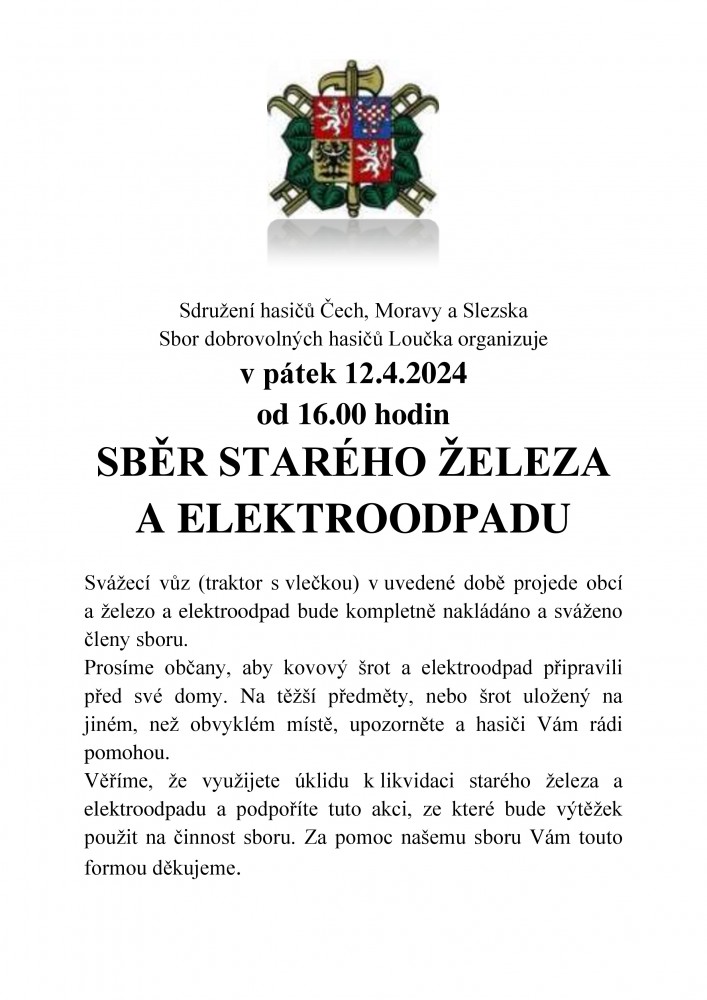 Sdružení hasičů Čech, Moravy a Slezska
Sbor dobrovolných hasičů Loučka organizuje

v pátek 12.4.2024
od 16.00 hodin

SBĚR STARÉHO ŽELEZA
A ELEKTROODPADU

Svážecí vůz (traktor s vlečkou) v uvedené době projede obcí a železo a elektroodpad bude kompletně nakládáno a sváženo členy sboru.
Prosíme občany, aby kovový šrot a elektroodpad připravili před své domy. Na těžší předměty, nebo šrot uložený na jiném, než obvyklém místě, upozorněte a hasiči Vám rádi pomohou.
Věříme, že využijete úklidu k likvidaci starého železa a elektroodpadu a podpoříte tuto akci, ze které bude výtěžek použit na činnost sboru. Za pomoc našemu sboru Vám touto formou děkujeme.